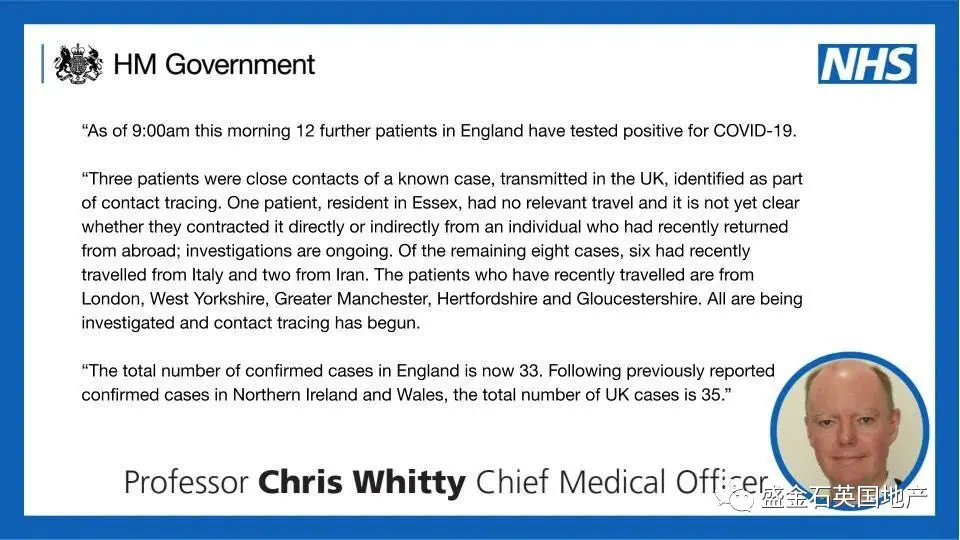 HM Government

NHS

“As of 9:00am this morning 12 further patients in England have tested positive for COVID-19.

“Three patients were close contacts of a known case, transmitted in the UK, identified as part of contact tracing. One patient, resident in Essex, had no relevant travel and it is not yet clear whether they contracted it directly or indirectly from an individual who had recently returned from abroad; investigations are ongoing. Of the remaining eight cases, six had recently travelled from Italy and two from Iran. The patients who have recently travelled are from London, West Yorkshire, Greater Manchester, Hertfordshire and Gloucestershire. All are being investigated and contact tracing has begun.

“The total number of confirmed cases in England is now 33. Following previously reported confirmed cases in Northern Ireland and Wales, the total number of UK cases is 35.”

Professor Chris Whitty Chief Medical Officer

盛金石英国地产